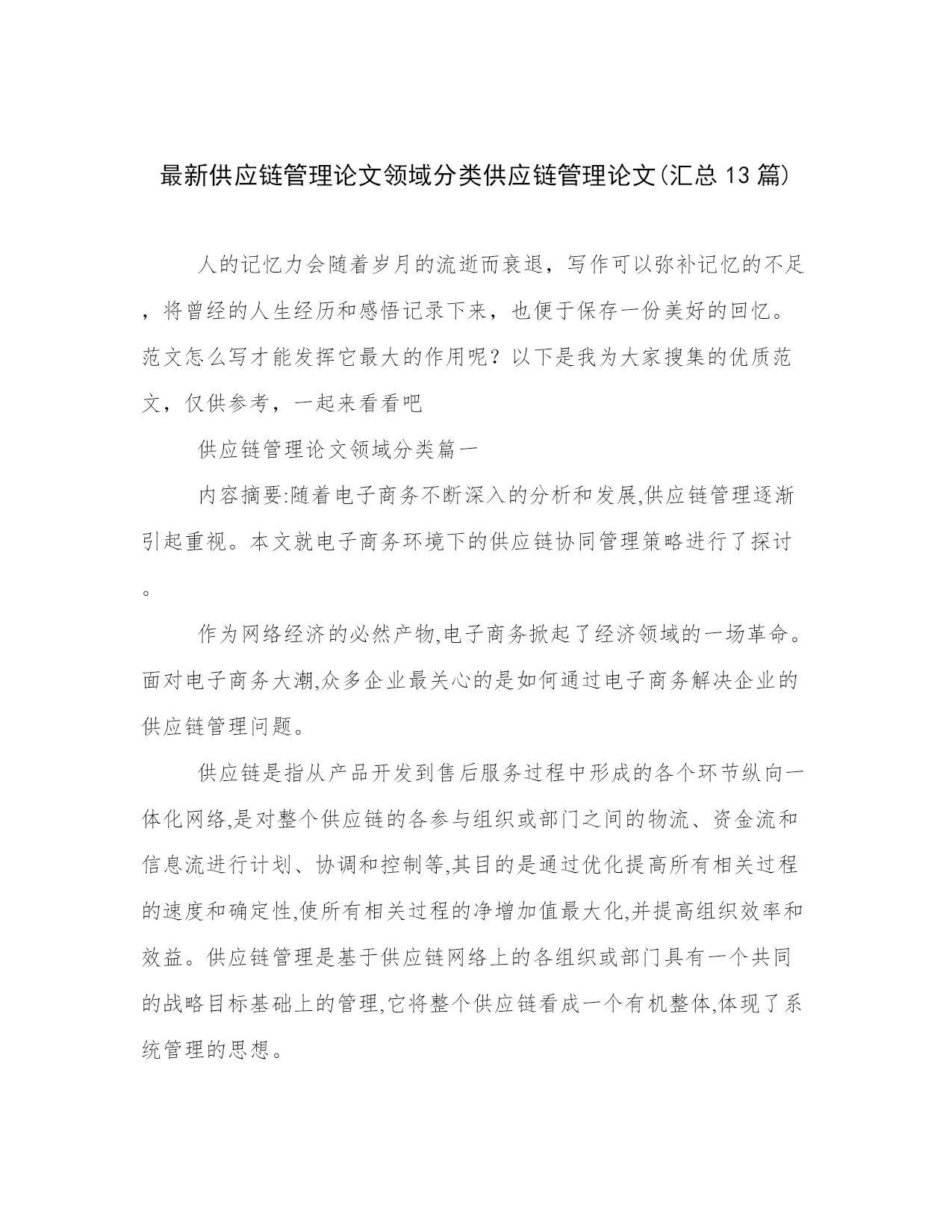 最新供应链管理论文领域分类供应链管理论文(汇总13篇)

人的记忆力会随着岁月的流逝而衰退，写作可以弥补记忆的不足，将曾经的人生经历和感悟记录下来，也便于保存一份美好的回忆。范文怎么写才能发挥它最大的作用呢？以下是我为大家搜集的优质范文，仅供参考，一起来看看吧

供应链管理论文领域分类篇一

内容摘要:随着电子商务不断深入的分析和发展,供应链管理逐渐引起重视。本文就电子商务环境下的供应链协同管理策略进行了探讨。

作为网络经济的必然产物,电子商务掀起了经济领域的一场革命。面对电子商务大潮,众多企业最关心的是如何通过电子商务解决企业的供应链管理问题。

供应链是指从产品开发到售后服务过程中形成的各个环节纵向一体化网络,是对整个供应链的各参与组织或部门之间的物流、资金流和信息流进行计划、协调和控制等,其目的是通过优化提高所有相关过程的速度和确定性,使所有相关过程的净增加值最大化,并提高组织效率和效益。供应链管理是基于供应链网络上的各组织或部门具有一个共同的战略目标基础上的管理,它将整个供应链看成一个有机整体,体现了系统管理的思想。